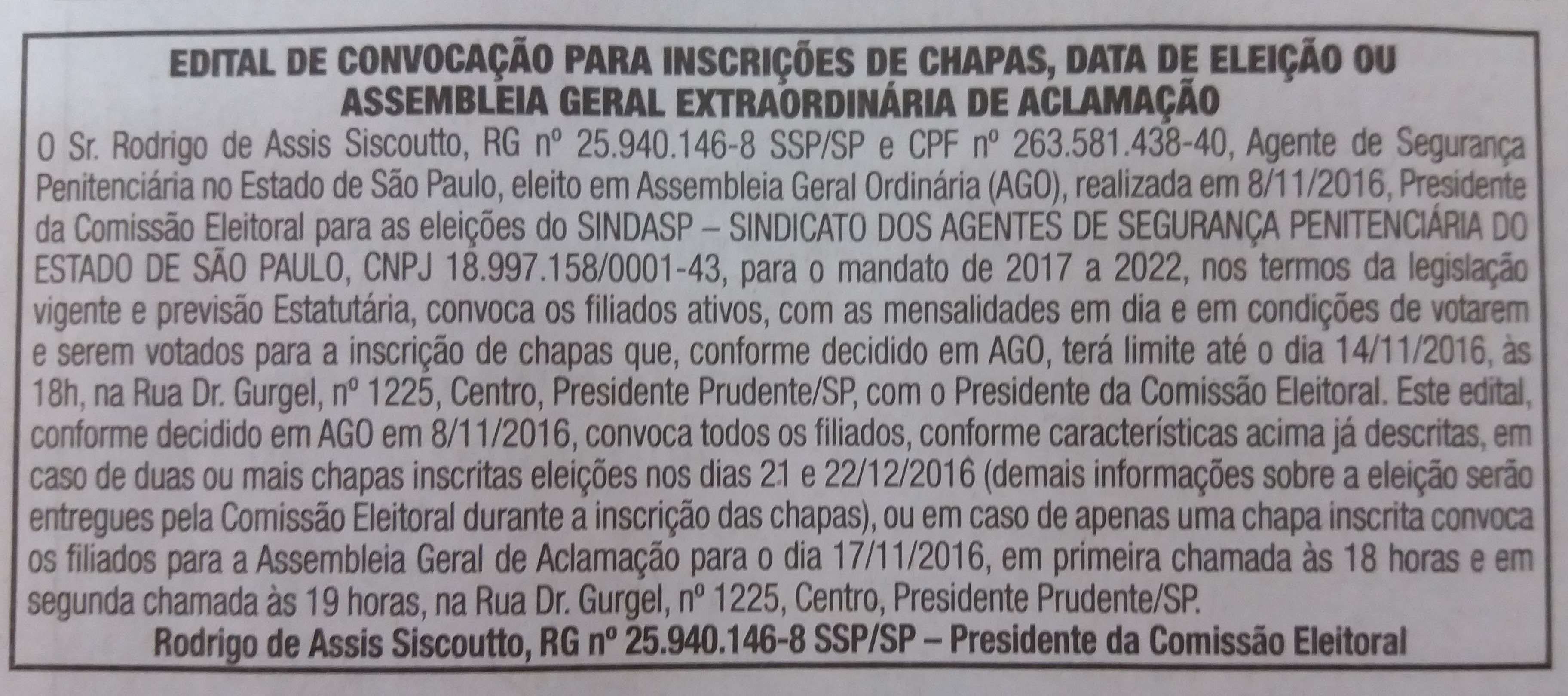 EDITAL DE CONVOCAÇÃO PARA INSCRIÇÕES DE CHAPAS, DATA DE ELEIÇÃO OU ASSEMBLEIA GERAL EXTRAORDINÁRIA DE ACLAMAÇÃO

O Sr. Rodrigo de Assis Siscoutto, RG nº 25.940.146-8 SSP/SP e CPF nº 263.581.438-40, Agente de Segurança Penitenciária no Estado de São Paulo, eleito em Assembleia Geral Ordinária (AGO), realizada em 8/11/2016, Presidente da Comissão Eleitoral para as eleições do SINDASP – SINDICATO DOS AGENTES DE SEGURANÇA PENITENCIÁRIA DO ESTADO DE SÃO PAULO, CNPJ 18.997.158/0001-43, para o mandato de 2017 a 2022, nos termos da legislação vigente e previsão Estatutária, convoca os filiados ativos, com as mensalidades em dia e em condições de votarem e serem votados para a inscrição de chapas que, conforme decidido em AGO, terá limite até o dia 14/11/2016, às 18h, na Rua Dr. Gurgel, nº 1225, Centro, Presidente Prudente/SP, com o Presidente da Comissão Eleitoral. Este edital, conforme decidido em AGO em 8/11/2016, convoca todos os filiados, conforme características acima já descritas, em caso de duas ou mais chapas inscritas eleições nos dias 21 e 22/12/2016 (demais informações sobre a eleição serão entregues pela Comissão Eleitoral durante a inscrição das chapas), ou em caso de apenas uma chapa inscrita convoca os filiados para a Assembleia Geral de Aclamação para o dia 17/11/2016, em primeira chamada às 18 horas e em segunda chamada às 19 horas, na Rua Dr. Gurgel, nº 1225, Centro, Presidente Prudente/SP.

Rodrigo de Assis Siscoutto, RG nº 25.940.146-8 SSP/SP – Presidente da Comissão Eleitoral